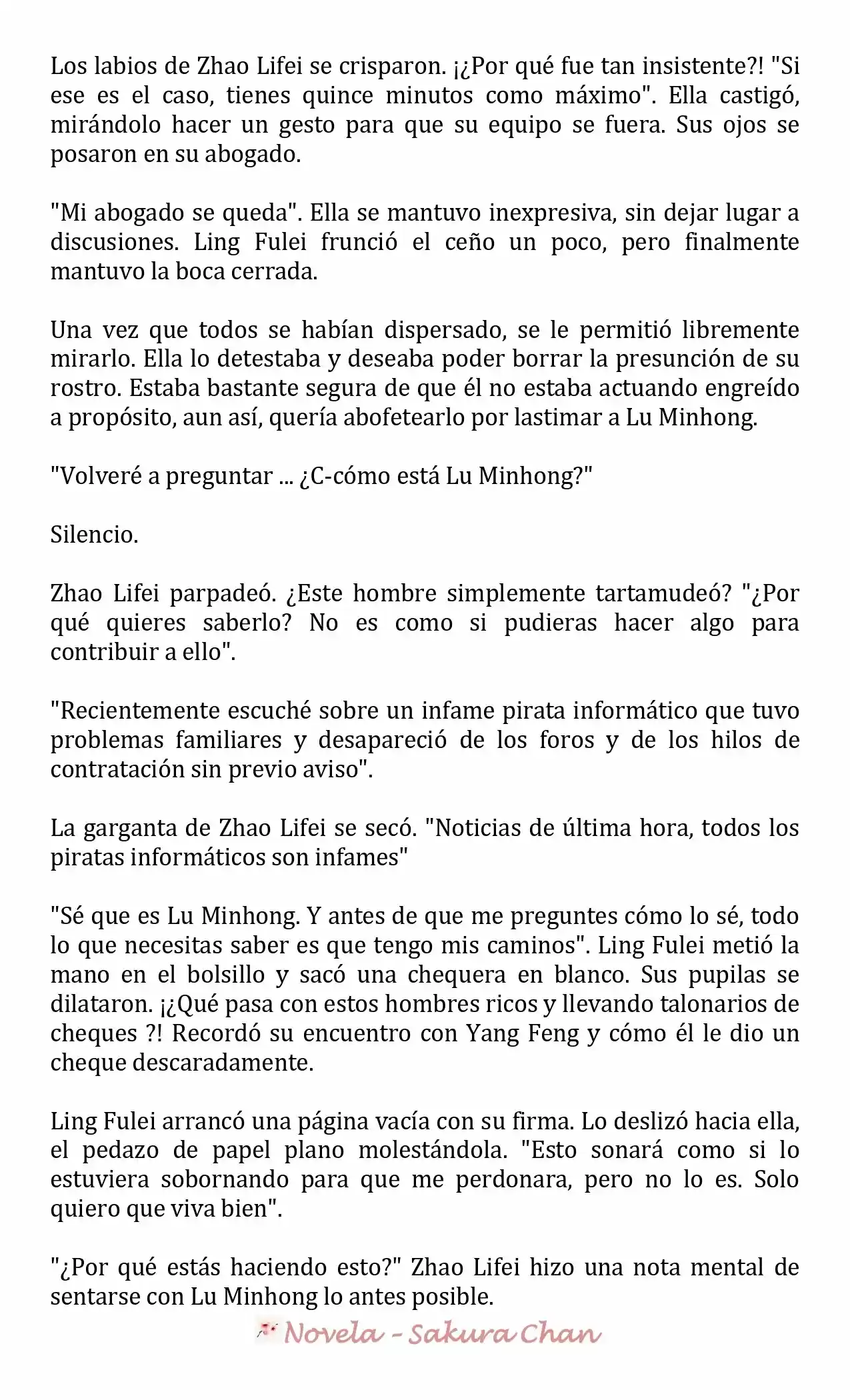 Los labios de Zhao Lifei se crisparon. ¡¿Por qué fue tan insistente?! "Si ese es el caso, tienes quince minutos como máximo". Ella castigó, mirándolo hacer un gesto para que su equipo se fuera. Sus ojos se posaron en su abogado.

"Mi abogado se queda". Ella se mantuvo inexpresiva, sin dejar lugar a discusiones. Ling Fulei frunció el ceño un poco, pero finalmente mantuvo la boca cerrada.

Una vez que todos se habían dispersado, se le permitió libremente mirarlo. Ella lo detestaba y deseaba poder borrar la presunción de su rostro. Estaba bastante segura de que él no estaba actuando engreído a propósito, aun así, quería abofetearlo por lastimar a Lu Minhong.

"Volveré a preguntar ... ¿C-cómo está Lu Minhong?"

Silencio.

Zhao Lifei parpadeó. ¿Este hombre simplemente tartamudeó? "¿Por qué quieres saberlo? No es como si pudieras hacer algo para contribuir a ello".

"Recientemente escuché sobre un infame pirata informático que tuvo problemas familiares y desapareció de los foros y de los hilos de contratación sin previo aviso".

La garganta de Zhao Lifei se secó. "Noticias de última hora, todos los piratas informáticos son infames"

"Sé que es Lu Minhong. Y antes de que me preguntes cómo lo sé, todo lo que necesitas saber es que tengo mis caminos". Ling Fulei metió la mano en el bolsillo y sacó una chequera en blanco. Sus pupilas se dilataron. ¡¿Qué pasa con estos hombres ricos y llevando talonarios de cheques ?! Recordó su encuentro con Yang Feng y cómo él le dio un cheque descaradamente.

Ling Fulei arrancó una página vacía con su firma. Lo deslizó hacia ella, el pedazo de papel plano molestándola. "Esto sonará como si lo estuviera sobornando para que me perdonara, pero no lo es. Solo quiero que viva bien".

"¿Por qué estás haciendo esto?" Zhao Lifei hizo una nota mental de sentarse con Lu Minhong lo antes posible.

Novela - Sakura Chan